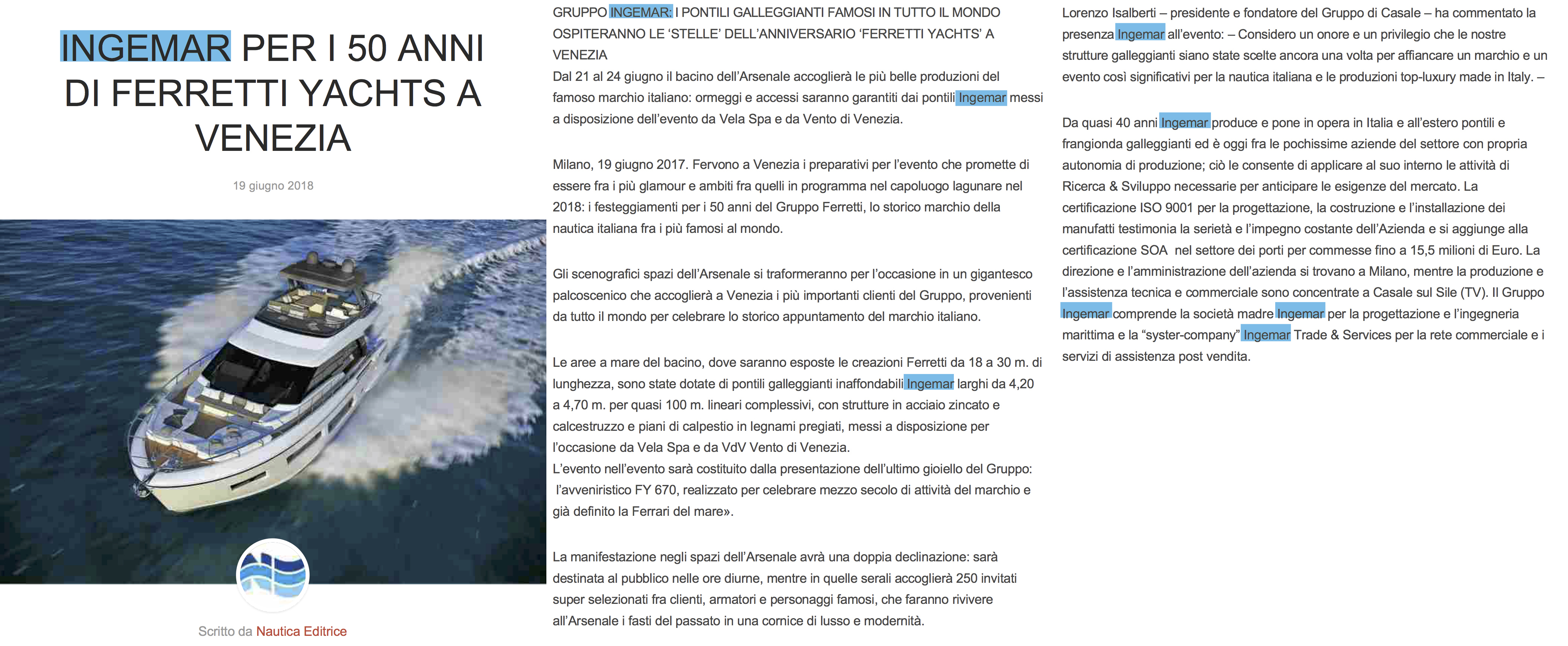 INGEMAR PER I 50 ANNI DI FERRETTI YACHTS A VENEZIA

19 giugno 2018

Scritto da Nautica Editrice

GRUPPO INGEMAR: I PONTILI GALLEGGIANTI FAMOSI IN TUTTO IL MONDO OSPITERANNO LE 'STELLE' DELL'ANNIVERSARIO 'FERRETTI YACHTS' A VENEZIA
Dal 21 al 24 giugno il bacino dell'Arsenale accoglierà le più belle produzioni del famoso marchio italiano: ormeggi e accessi saranno garantiti dai pontili Ingemar messi a disposizione dell'evento da Vela Spa e da Vento di Venezia.

Milano, 19 giugno 2017. Fervono a Venezia i preparativi per l'evento che promette di essere fra i più glamour e ambiti fra quelli in programma nel capoluogo lagunare nel 2018: i festeggiamenti per i 50 anni del Gruppo Ferretti, lo storico marchio della nautica italiana fra i più famosi al mondo.

Gli scenografici spazi dell'Arsenale si traformeranno per l'occasione in un gigantesco palcoscenico che accoglierà a Venezia i più importanti clienti del Gruppo, provenienti da tutto il mondo per celebrare lo storico appuntamento del marchio italiano.

Le aree a mare del bacino, dove saranno esposte le creazioni Ferretti da 18 a 30 m. di lunghezza, sono state dotate di pontili galleggianti inaffondabili Ingemar larghi da 4,20 a 4,70 m. per quasi 100 m. lineari complessivi, con strutture in acciaio zincato e calcestruzzo e piani di calpestio in legnami pregiati, messi a disposizione per l'occasione da Vela Spa e da VdV Vento di Venezia.
L'evento nell'evento sarà costituito dalla presentazione dell'ultimo gioiello del Gruppo: l'avveniristico FY 670, realizzato per celebrare mezzo secolo di attività del marchio e già definito la Ferrari del mare».

La manifestazione negli spazi dell'Arsenale avrà una doppia declinazione: sarà destinata al pubblico nelle ore diurne, mentre in quelle serali accoglierà 250 invitati super selezionati fra clienti, armatori e personaggi famosi, che faranno rivivere all'Arsenale i fasti del passato in una cornice di lusso e modernità.

Lorenzo Isalberti – presidente e fondatore del Gruppo di Casale – ha commentato la presenza Ingemar all'evento: – Considero un onore e un privilegio che le nostre strutture galleggianti siano state scelte ancora una volta per affiancare un marchio e un evento così significativi per la nautica italiana e le produzioni top-luxury made in Italy. –

Da quasi 40 anni Ingemar produce e pone in opera in Italia e all'estero pontili e frangionda galleggianti ed è oggi fra le pochissime aziende del settore con propria autonomia di produzione; ciò le consente di applicare al suo interno le attività di Ricerca & Sviluppo necessarie per anticipare le esigenze del mercato. La certificazione ISO 9001 per la progettazione, la costruzione e l'installazione dei manufatti testimonia la serietà e l'impegno costante dell'Azienda e si aggiunge alla certificazione SOA nel settore dei porti per commesse fino a 15,5 milioni di Euro. La direzione e l'amministrazione dell'azienda si trovano a Milano, mentre la produzione e l'assistenza tecnica e commerciale sono concentrate a Casale sul Sile (TV). Il Gruppo Ingemar comprende la società madre Ingemar per la progettazione e l'ingegneria marittima e la "syster-company" Ingemar Trade & Services per la rete commerciale e i servizi di assistenza post vendita.